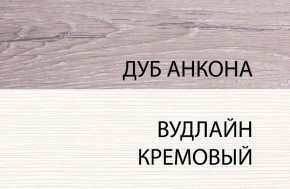 ДУБ АНКОНА

ВУДЛАЙН
КРЕМОВЫЙ